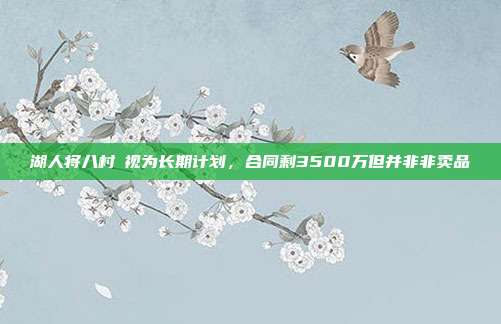 湖人将八村 视为长期计划，合同剩3500万但并非非卖品